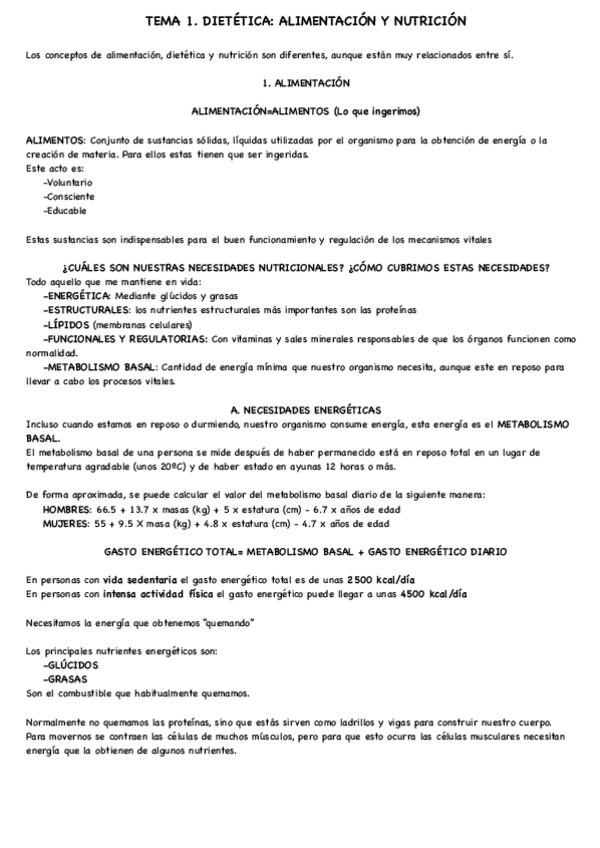 TEMA 1. DIETÉTICA: ALIMENTACIÓN Y NUTRICIÓN

Los conceptos de alimentación, dietética y nutrición son diferentes, aunque están muy relacionados entre sí.

1. ALIMENTACIÓN

ALIMENTACIÓN=ALIMENTOS (Lo que ingerimos)

ALIMENTOS: Conjunto de sustancias sólidas, líquidas utilizadas por el organismo para la obtención de energía o la creación de materia. Para ellos estas tienen que ser ingeridas.
Este acto es:
-Voluntario
-Consciente
-Educable

Estas sustancias son indispensables para el buen funcionamiento y regulación de los mecanismos vitales

¿CUÁLES SON NUESTRAS NECESIDADES NUTRICIONALES? ¿CÓMO CUBRIMOS ESTAS NECESIDADES?
Todo aquello que me mantiene en vida:
-ENERGÉTICA: Mediante glúcidos y grasas
-ESTRUCTURALES: los nutrientes estructurales más importantes son las proteínas
-LÍPIDOS (membranas celulares)
-FUNCIONALES Y REGULATORIAS: Con vitaminas y sales minerales responsables de que los órganos funcionen como normalidad.
-METABOLISMO BASAL: Cantidad de energía mínima que nuestro organismo necesita, aunque este en reposo para llevar a cabo los procesos vitales.

A. NECESIDADES ENERGÉTICAS
Incluso cuando estamos en reposo o durmiendo, nuestro organismo consume energía, esta energía es el METABOLISMO BASAL.
El metabolismo basal de una persona se mide después de haber permanecido está en reposo total en un lugar de temperatura agradable (unos 20ºC) y de haber estado en ayunas 12 horas o más.

De forma aproximada, se puede calcular el valor del metabolismo basal diario de la siguiente manera:
HOMBRES: 66.5 + 13.7 x masas (kg) + 5 x estatura (cm) - 6.7 x años de edad
MUJERES: 55 + 9.5 X masa (kg) + 4.8 x estatura (cm) - 4.7 x años de edad

GASTO ENERGÉTICO TOTAL= METABOLISMO BASAL + GASTO ENERGÉTICO DIARIO

En personas con vida sedentaria el gasto energético total es de unas 2500 kcal/día
En personas con intensa actividad física el gasto energético puede llegar a unas 4500 kcal/día

Necesitamos la energía que obtenemos "quemando"

Los principales nutrientes energéticos son:
-GLÚCIDOS
-GRASAS
Son el combustible que habitualmente quemamos.

Normalmente no quemamos las proteínas, sino que estás sirven como ladrillos y vigas para construir nuestro cuerpo.
Para movernos se contraen las células de muchos músculos, pero para que esto ocurra las células musculares necesitan energía que la obtienen de algunos nutrientes.